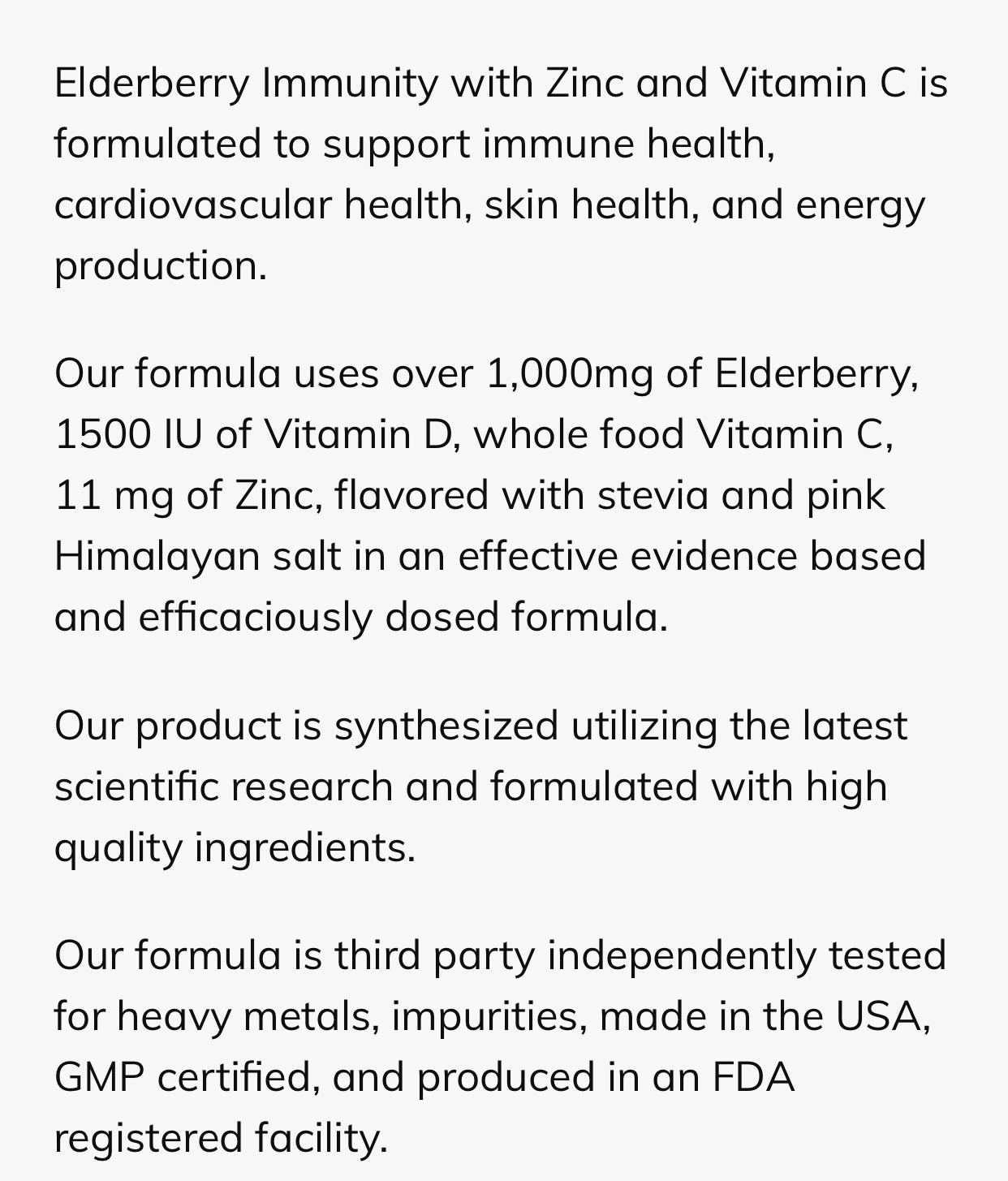 Elderberry Immunity with Zinc and Vitamin C is formulated to support immune health, cardiovascular health, skin health, and energy production.

Our formula uses over 1,000mg of Elderberry, 1500 IU of Vitamin D, whole food Vitamin C, 11 mg of Zinc, flavored with stevia and pink Himalayan salt in an effective evidence based and efficaciously dosed formula.

Our product is synthesized utilizing the latest scientific research and formulated with high quality ingredients.

Our formula is third party independently tested for heavy metals, impurities, made in the USA, GMP certified, and produced in an FDA registered facility.